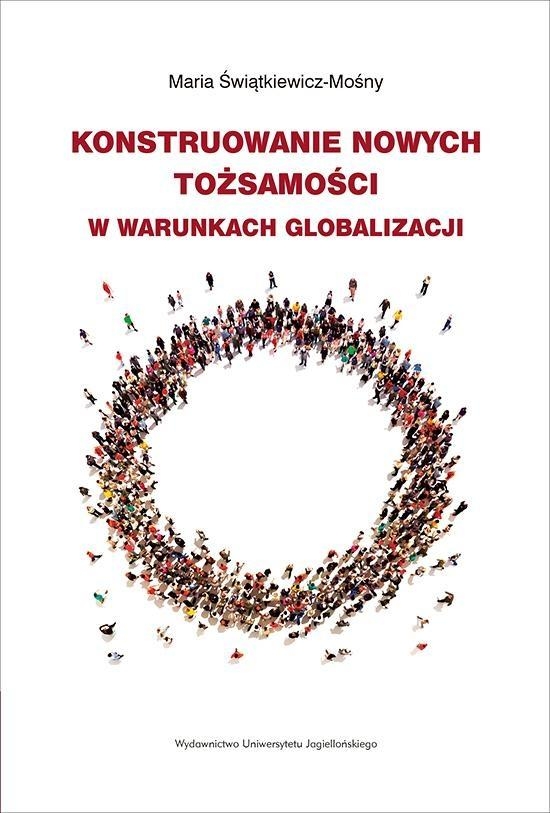 Maria Świątkiewicz-Mośny

KONSTRUOWANIE NOWYCH TOŻSAMOŚCI W WARUNKACH GLOBALIZACJI

Wydawnictwo Uniwersytetu Jagiellońskiego